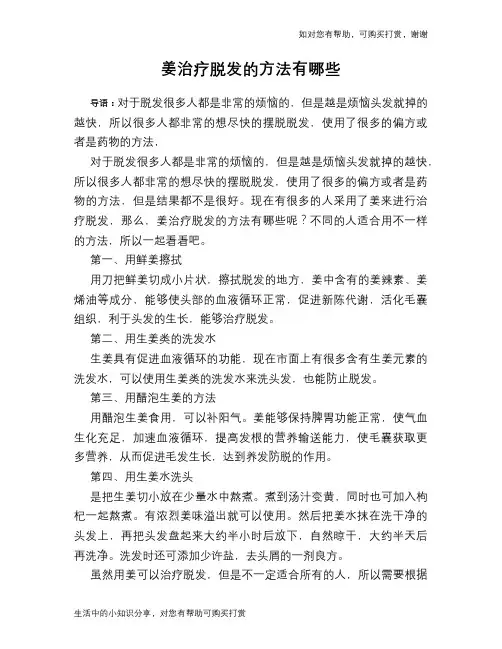 如对您有帮助，可购买打赏，谢谢

姜治疗脱发的方法有哪些

导语：对于脱发很多人都是非常的烦恼的，但是越是烦恼头发就掉的越快，所以很多人都非常的想尽快的摆脱脱发，使用了很多的偏方或者是药物的方法，

对于脱发很多人都是非常的烦恼的，但是越是烦恼头发就掉的越快，所以很多人都非常的想尽快的摆脱脱发，使用了很多的偏方或者是药物的方法，但是结果都不是很好。现在有很多的人采用了姜来进行治疗脱发，那么，姜治疗脱发的方法有哪些呢？不同的人适合用不一样的方法，所以一起看看吧。

第一、用鲜姜擦拭

用刀把鲜姜切成小片状，擦拭脱发的地方，姜中含有的姜辣素、姜烯油等成分，能够使头部的血液循环正常，促进新陈代谢，活化毛囊组织，利于头发的生长，能够治疗脱发。

第二、用生姜类的洗发水

生姜具有促进血液循环的功能，现在市面上有很多含有生姜元素的洗发水，可以使用生姜类的洗发水来洗头发，也能防止脱发。

第三、用醋泡生姜的方法

用醋泡生姜食用，可以补阳气。姜能够保持脾胃功能正常，使气血生化充足，加速血液循环，提高发根的营养输送能力，使毛囊获取更多营养，从而促进毛发生长，达到养发防脱的作用。

第四、用生姜水洗头

是把生姜切小放在少量水中熬煮。煮到汤汁变黄，同时也可加入枸杞一起熬煮。有浓烈姜味溢出就可以使用。然后把姜水抹在洗干净的头发上，再把头发盘起来大约半小时后放下，自然晾干，大约半天后再洗净。洗发时还可添加少许盐，去头屑的一剂良方。

虽然用姜可以治疗脱发，但是不一定适合所有的人，所以需要根据

生活中的小知识分享，对您有帮助可购买打赏